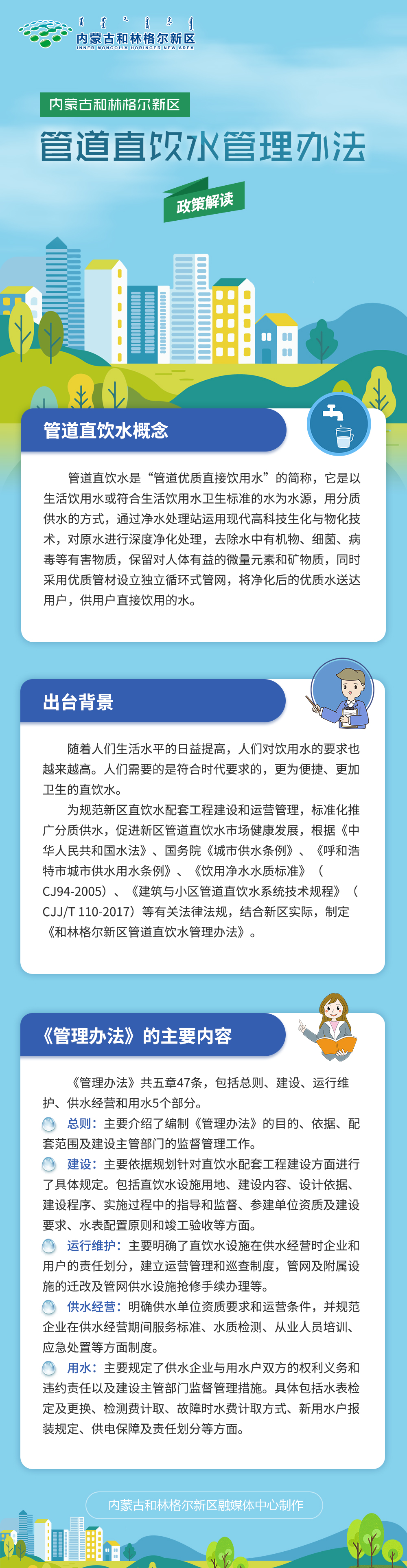 内蒙古和林格尔新区
INNER MONGOLIA HORINGER NEW AREA

内蒙古和林格尔新区

管道直饮水管理办法

政策解读

管道直饮水概念

管道直饮水是“管道优质直接饮用水”的简称，它是以生活饮用水或符合生活饮用水卫生标准的水为水源，用分质供水的方式，通过净水处理站运用现代高科技生化与物化技术，对原水进行深度净化处理，去除水中有机物、细菌、病毒等有害物质，保留对人体有益的微量元素和矿物质，同时采用优质管材设立独立循环式管网，将净化后的优质水送达用户，供用户直接饮用的水。

出台背景

随着人们生活水平的日益提高，人们对饮用水的要求也越来越高。人们需要的是符合时代要求的，更为便捷、更加卫生的直饮水。

为规范新区直饮水配套工程建设和运营管理，标准化推广分质供水，促进新区管道直饮水市场健康发展，根据《中华人民共和国水法》、国务院《城市供水条例》、《呼和浩特市城市供水用水条例》、《饮用净水水质标准》（CJ94-2005）、《建筑与小区管道直饮水系统技术规程》（CJJ/T 110-2017）等有关法律法规，结合新区实际，制定《和林格尔新区管道直饮水管理办法》。

《管理办法》的主要内容

《管理办法》共五章47条，包括总则、建设、运行维护、供水经营和用水5个部分。

总则：主要介绍了编制《管理办法》的目的、依据、配套范围及建设主管部门的监督管理工作。

建设：主要依据规划针对直饮水配套工程建设方面进行了具体规定。包括直饮水设施用地、建设内容、设计依据、建设程序、实施过程中的指导和监督、参建单位资质及建设要求、水表配置原则和竣工验收等方面。

运行维护：主要明确了直饮水设施在供水经营时企业和用户的责任划分，建立运营管理和巡查制度，管网及附属设施的迁改及管网供水设施抢修手续办理等。

供水经营：明确供水单位资质要求和运营条件，并规范企业在供水经营期间服务标准、水质检测、从业人员培训、应急处置等方面制度。

用水：主要规定了供水企业与用水户双方的权利义务和违约责任以及建设主管部门监督管理措施。具体包括水表检定及更换、检测费计取、故障时水费计取方式、新用水户报装规定、供电保障及责任划分等方面。

内蒙古和林格尔新区融媒体中心制作